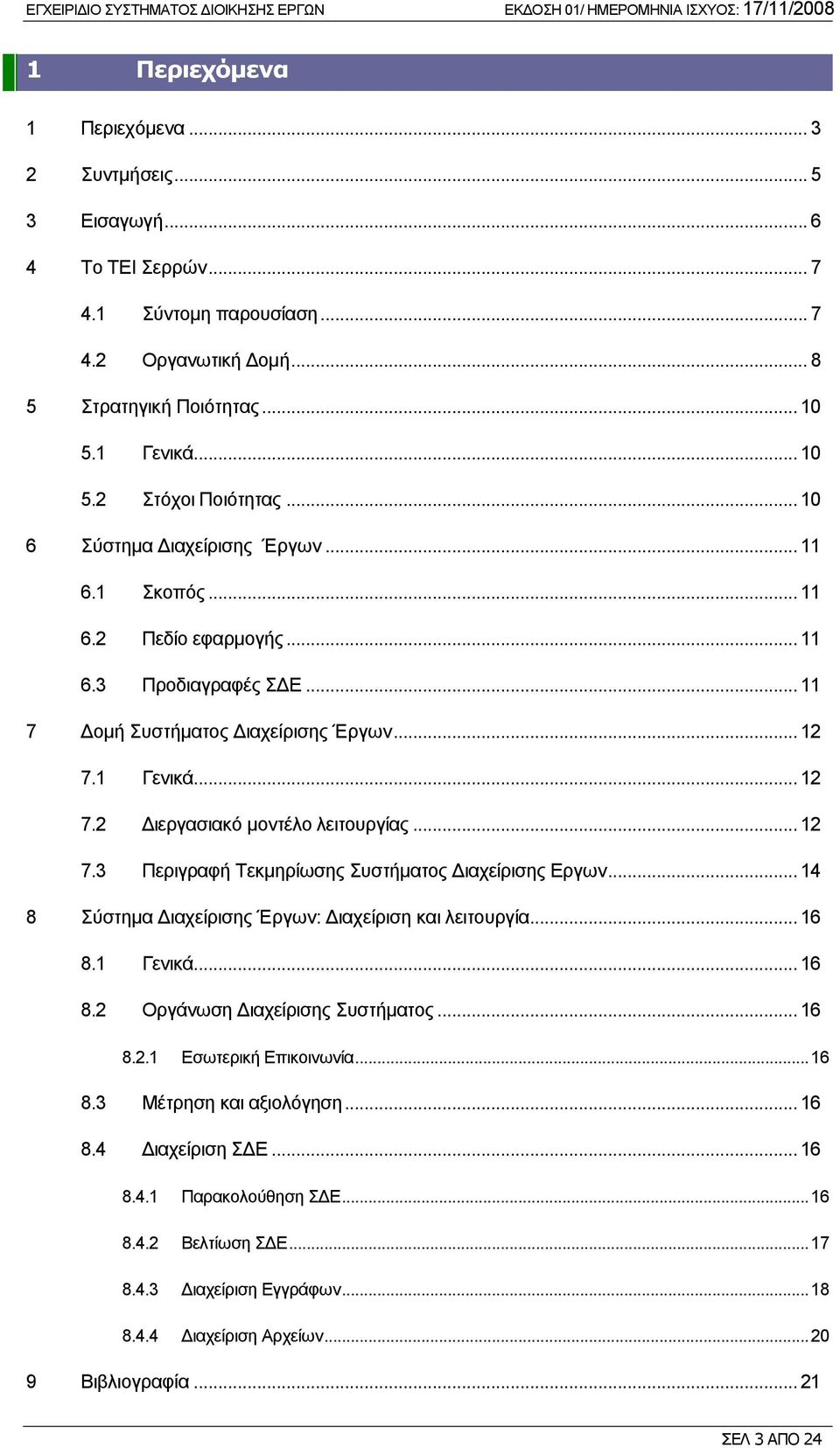 ΕΓΧΕΙΡΙΔΙΟ ΣΥΣΤΗΜΑΤΟΣ ΔΙΟΙΚΗΣΗΣ ΕΡΓΩΝ ΕΚΔΟΣΗ 01/ ΗΜΕΡΟΜΗΝΙΑ ΙΣΧΥΟΣ: 17/11/2008

1 Περιεχόμενα

1 Περιεχόμενα ... 3
2 Συντμήσεις ... 5
3 Εισαγωγή ... 6
4 Το ΤΕΙ Σερρών ... 7
4.1 Σύντομη παρουσίαση ... 7
4.2 Οργανωτική Δομή ... 8
5 Στρατηγική Ποιότητας ... 10
5.1 Γενικά ... 10
5.2 Στόχοι Ποιότητας ... 10
6 Σύστημα Διαχείρισης Έργων ... 11
6.1 Σκοπός ... 11
6.2 Πεδίο εφαρμογής ... 11
6.3 Προδιαγραφές ΣΔΕ ... 11
7 Δομή Συστήματος Διαχείρισης Έργων ... 12
7.1 Γενικά ... 12
7.2 Διεργασιακό μοντέλο λειτουργίας ... 12
7.3 Περιγραφή Τεκμηρίωσης Συστήματος Διαχείρισης Εργων ... 14
8 Σύστημα Διαχείρισης Έργων: Διαχείριση και λειτουργία ... 16
8.1 Γενικά ... 16
8.2 Οργάνωση Διαχείρισης Συστήματος ... 16
8.2.1 Εσωτερική Επικοινωνία ... 16
8.3 Μέτρηση και αξιολόγηση ... 16
8.4 Διαχείριση ΣΔΕ ... 16
8.4.1 Παρακολούθηση ΣΔΕ ... 16
8.4.2 Βελτίωση ΣΔΕ ... 17
8.4.3 Διαχείριση Εγγράφων ... 18
8.4.4 Διαχείριση Αρχείων ... 20
9 Βιβλιογραφία ... 21

ΣΕΛ 3 ΑΠΟ 24